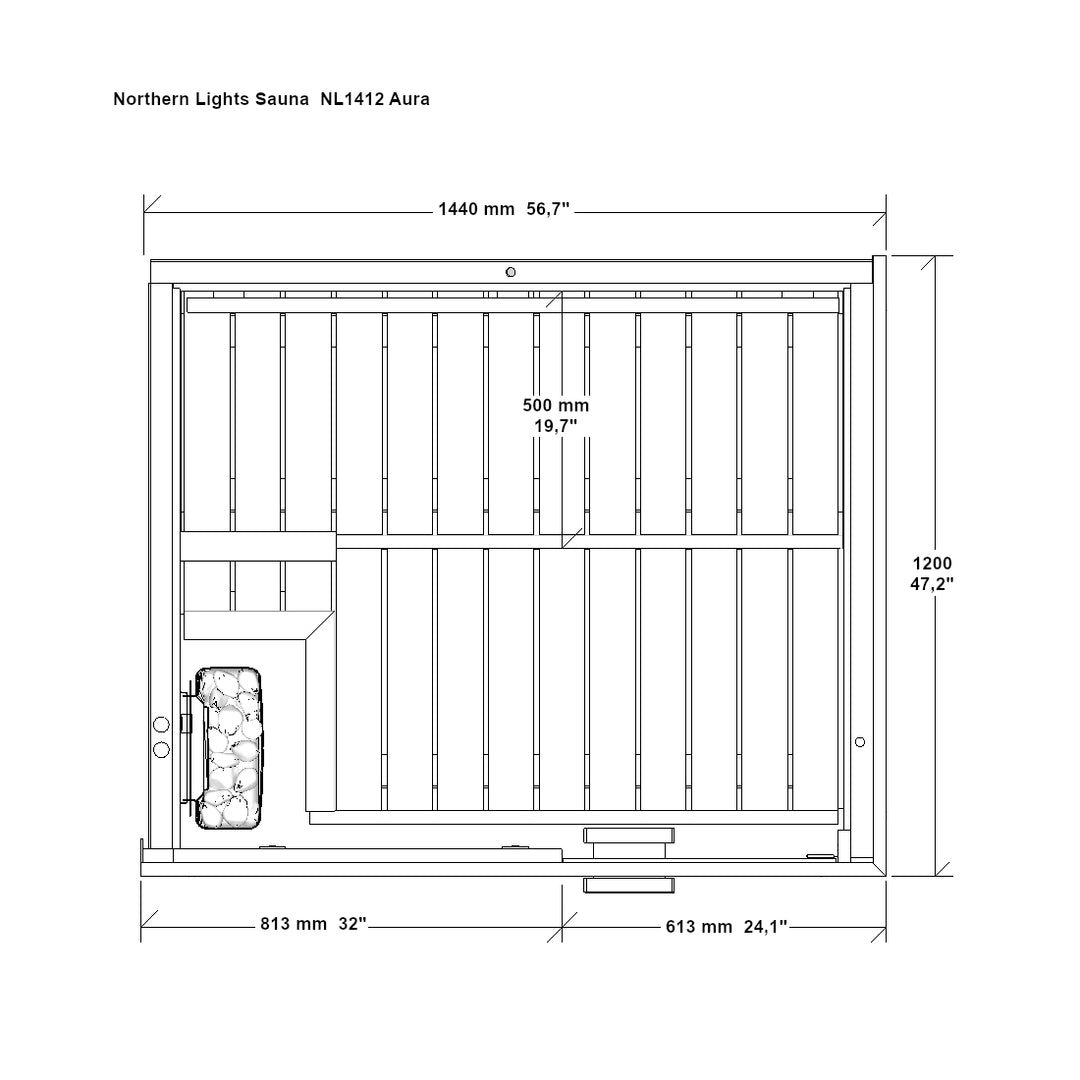 Northern Lights Sauna NL1412 Aura

1440 mm 56,7"

500 mm
19,7"

1200
47,2"

813 mm 32"

613 mm 24,1"